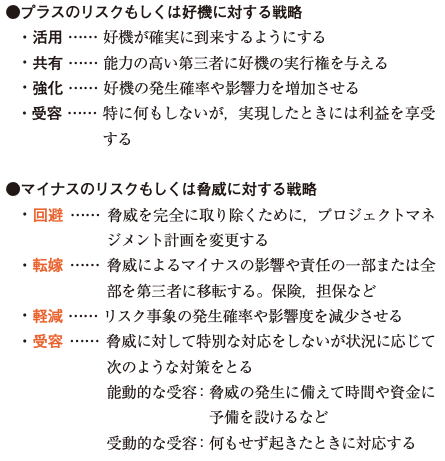 ●プラスのリスクもしくは好機に対する戦略

・活用 …… 好機が確実に到来するようにする
・共有 …… 能力の高い第三者に好機の実行権を与える
・強化 …… 好機の発生確率や影響力を増加させる
・受容 …… 特に何もしないが，実現したときには利益を享受する

●マイナスのリスクもしくは脅威に対する戦略

・回避 …… 脅威を完全に取り除くために，プロジェクトマネジメント計画を変更する
・転嫁 …… 脅威によるマイナスの影響や責任の一部または全部を第三者に移転する。保険，担保など
・軽減 …… リスク事象の発生確率や影響度を減少させる
・受容 …… 脅威に対して特別な対応をしないが状況に応じて次のような対策をとる
能動的な受容：脅威の発生に備えて時間や資金に予備を設けるなど
受動的な受容：何もせず起きたときに対応する